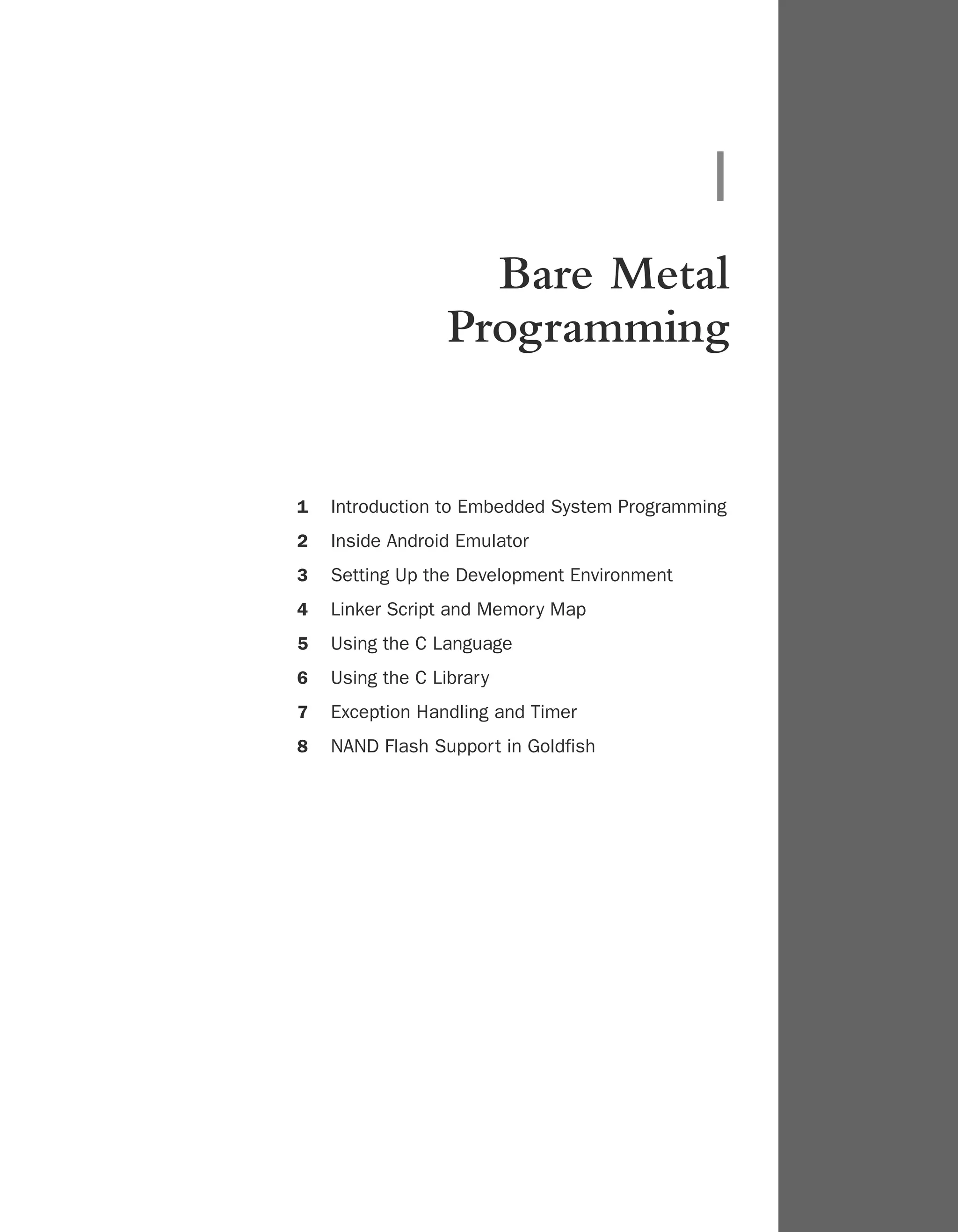 I

Bare Metal Programming

1 Introduction to Embedded System Programming
2 Inside Android Emulator
3 Setting Up the Development Environment
4 Linker Script and Memory Map
5 Using the C Language
6 Using the C Library
7 Exception Handling and Timer
8 NAND Flash Support in Goldfish